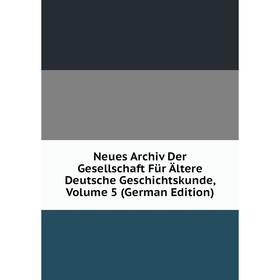 Neues Archiv Der Gesellschaft Für Ältere Deutsche Geschichtskunde, Volume 5 (German Edition)